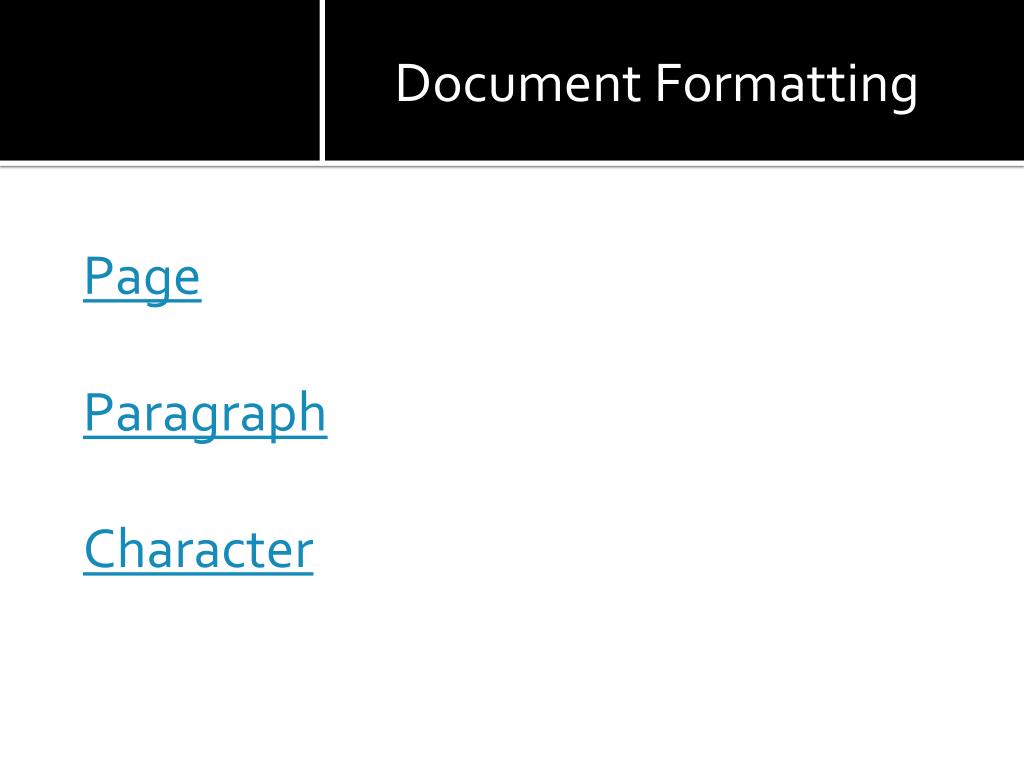 Document Formatting

Page

Paragraph

Character